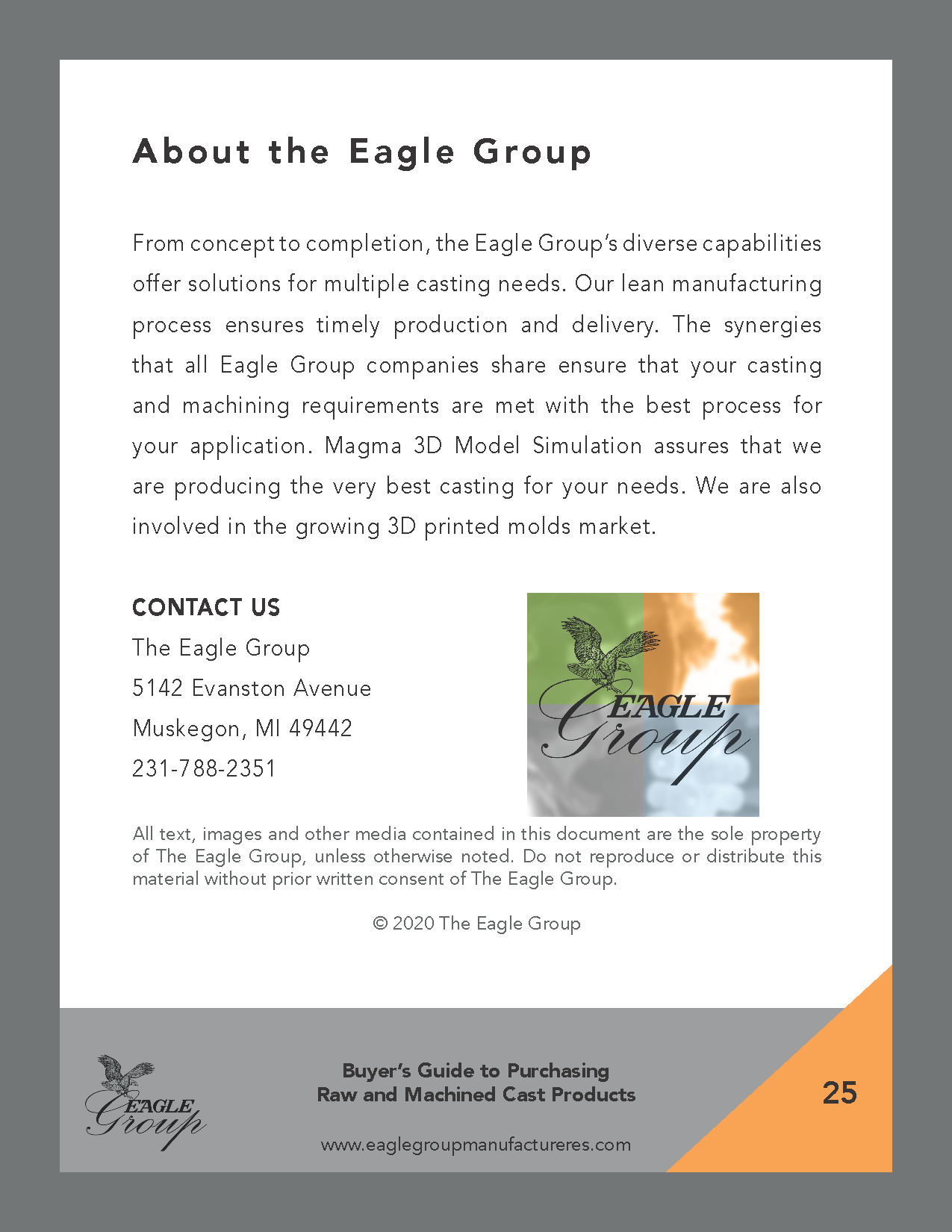 About the Eagle Group

From concept to completion, the Eagle Group's diverse capabilities offer solutions for multiple casting needs. Our lean manufacturing process ensures timely production and delivery. The synergies that all Eagle Group companies share ensure that your casting and machining requirements are met with the best process for your application. Magma 3D Model Simulation assures that we are producing the very best casting for your needs. We are also involved in the growing 3D printed molds market.

CONTACT US
The Eagle Group
5142 Evanston Avenue
Muskegon, MI 49442
231-788-2351

EAGLE Group

All text, images and other media contained in this document are the sole property of The Eagle Group, unless otherwise noted. Do not reproduce or distribute this material without prior written consent of The Eagle Group.

© 2020 The Eagle Group

EAGLE Group

Buyer's Guide to Purchasing
Raw and Machined Cast Products

www.eaglegroupmanufactureres.com

25